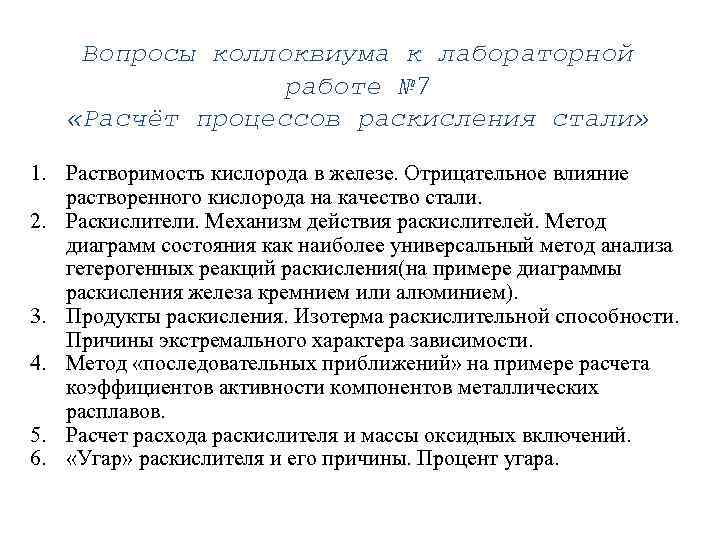 Вопросы коллоквиума к лабораторной работе №7
«Расчёт процессов раскисления стали»

1. Растворимость кислорода в железе. Отрицательное влияние растворенного кислорода на качество стали.
2. Раскислители. Механизм действия раскислителей. Метод диаграмм состояния как наиболее универсальный метод анализа гетерогенных реакций раскисления(на примере диаграммы раскисления железа кремнием или алюминием).
3. Продукты раскисления. Изотерма раскислительной способности. Причины экстремального характера зависимости.
4. Метод «последовательных приближений» на примере расчета коэффициентов активности компонентов металлических расплавов.
5. Расчет расхода раскислителя и массы оксидных включений.
6. «Угар» раскислителя и его причины. Процент угара.